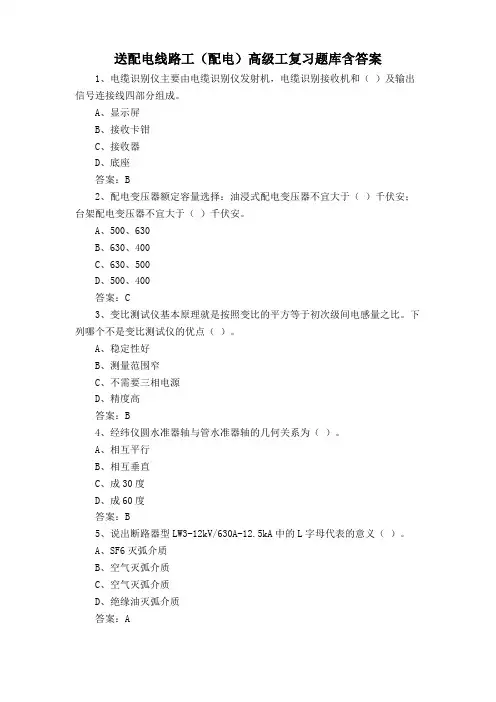 送配电线路工（配电）高级工复习题库含答案

1、电缆识别仪主要由电缆识别仪发射机，电缆识别接收机和（ ）及输出信号连接线四部分组成。

A、显示屏

B、接收卡钳

C、接收器

D、底座

答案：B

2、配电变压器额定容量选择：油浸式配电变压器不宜大于（ ）千伏安；台架配电变压器不宜大于（ ）千伏安。

A、500、630

B、630、400

C、630、500

D、500、400

答案：C

3、变比测试仪基本原理就是按照变比的平方等于初次级间电感量之比。下列哪个不是变比测试仪的优点（ ）。

A、稳定性好

B、测量范围窄

C、不需要三相电源

D、精度高

答案：B

4、经纬仪圆水准器轴与管水准器轴的几何关系为（ ）。

A、相互平行

B、相互垂直

C、成30度

D、成60度

答案：B

5、说出断路器型LW3-12kV/630A-12.5kA中的L字母代表的意义（ ）。

A、SF6灭弧介质

B、空气灭弧介质

C、空气灭弧介质

D、绝缘油灭弧介质

答案：A